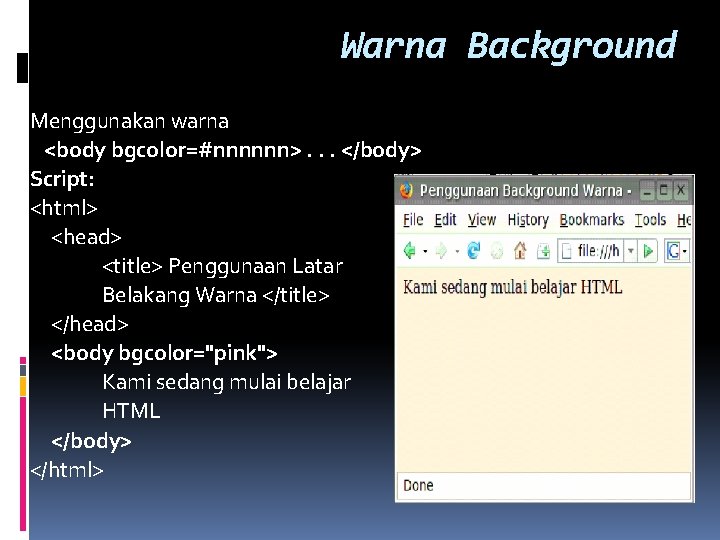 Warna Background

Menggunakan warna
<body bgcolor=#nnnnnn> . . . </body>
Script:
<html>
<head>
<title> Penggunaan Latar Belakang Warna </title>
</head>
<body bgcolor="pink">
Kami sedang mulai belajar HTML
</body>
</html>

Penggunaan Background Warna -
File Edit View History Bookmarks Tools He
file:///h
Kami sedang mulai belajar HTML
Done